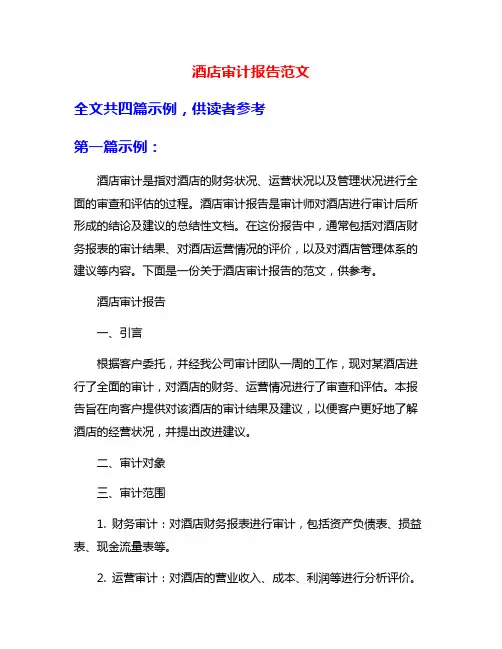 酒店审计报告范文

全文共四篇示例，供读者参考

第一篇示例：

酒店审计是指对酒店的财务状况、运营状况以及管理状况进行全面的审查和评估的过程。酒店审计报告是审计师对酒店进行审计后所形成的结论及建议的总结性文档。在这份报告中，通常包括对酒店财务报表的审计结果、对酒店运营情况的评价，以及对酒店管理体系的建议等内容。下面是一份关于酒店审计报告的范文，供参考。

酒店审计报告

一、引言

根据客户委托，并经我公司审计团队一周的工作，现对某酒店进行了全面的审计，对酒店的财务、运营情况进行了审查和评估。本报告旨在向客户提供对该酒店的审计结果及建议，以便客户更好地了解酒店的经营状况，并提出改进建议。

二、审计对象

三、审计范围

1. 财务审计：对酒店财务报表进行审计，包括资产负债表、损益表、现金流量表等。

2. 运营审计：对酒店的营业收入、成本、利润等进行分析评价。